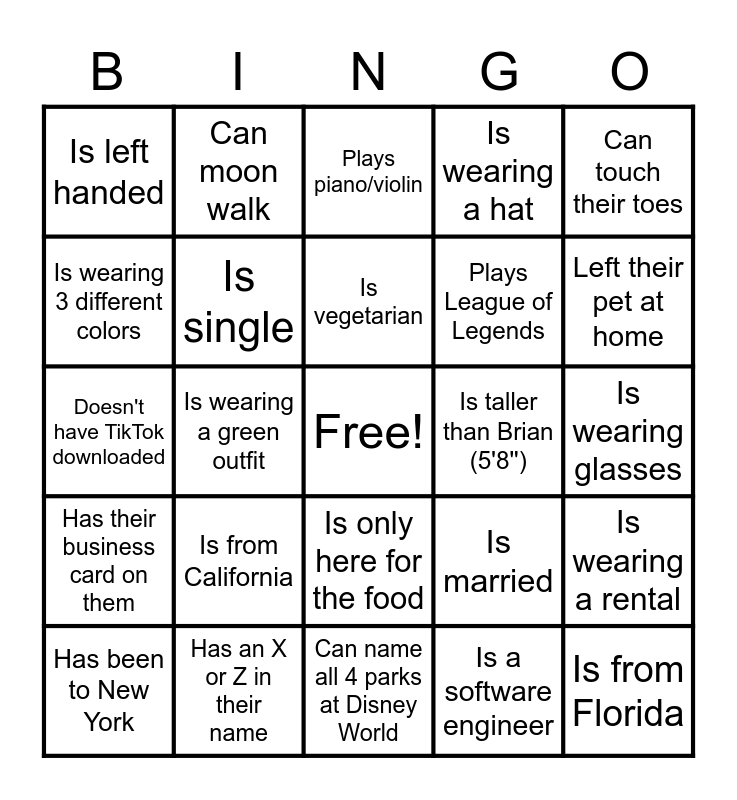 | B | I | N | G | O |
|---|---|---|---|---|
| Is left handed | Can moon walk | Plays piano/violin | Is wearing a hat | Can touch their toes |
| Is wearing 3 different colors | Is single | Is vegetarian | Plays League of Legends | Left their pet at home |
| Doesn't have TikTok downloaded | Is wearing a green outfit | Free! | Is taller than Brian (5'8") | Is wearing glasses |
| Has their business card on them | Is from California | Is only here for the food | Is married | Is wearing a rental |
| Has been to New York | Has an X or Z in their name | Can name all 4 parks at Disney World | Is a software engineer | Is from Florida |